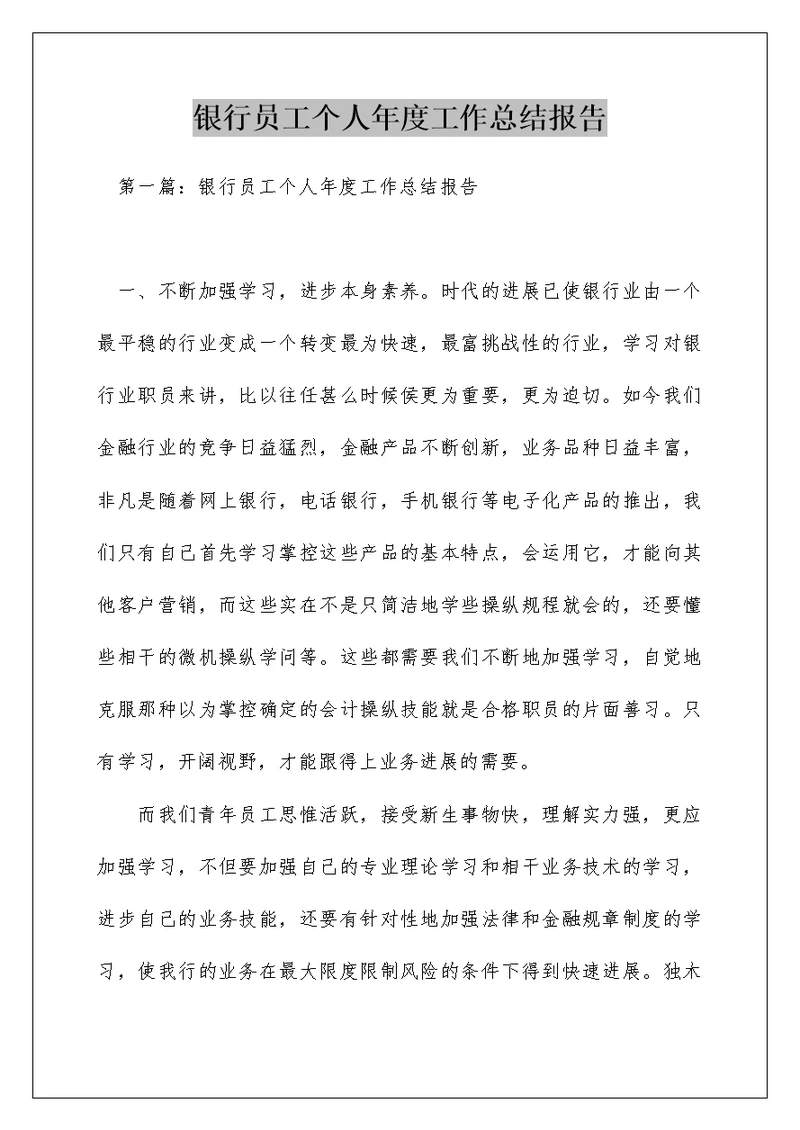 银行员工个人年度工作总结报告

第一篇：银行员工个人年度工作总结报告

一、不断加强学习，进步本身素养。时代的进展已使银行业由一个最平稳的行业变成一个转变最为快速，最富挑战性的行业，学习对银行业职员来讲，比以往任甚么时候侯更为重要，更为迫切。如今我们金融行业的竞争日益猛烈，金融产品不断创新，业务品种日益丰富，非凡是随着网上银行，电话银行，手机银行等电子化产品的推出，我们只有自己首先学习掌控这些产品的基本特点，会运用它，才能向其他客户营销，而这些实在不是只简洁地学些操纵规程就会的，还要懂些相干的微机操纵学问等。这些都需要我们不断地加强学习，自觉地克服那种以为掌控确定的会计操纵技能就是合格职员的片面善习。只有学习，开阔视野，才能跟得上业务进展的需要。

而我们青年员工思惟活跃，接受新生事物快，理解实力强，更应加强学习，不但要加强自己的专业理论学习和相干业务技术的学习，进步自己的业务技能，还要有针对性地加强法律和金融规章制度的学习，使我行的业务在最大限度限制风险的条件下得到快速进展。独木